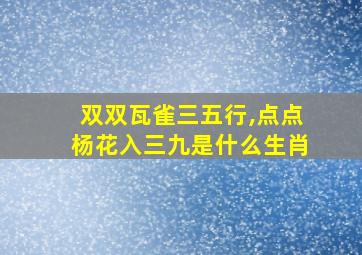 双双瓦雀三五行,点点杨花入三九是什么生肖